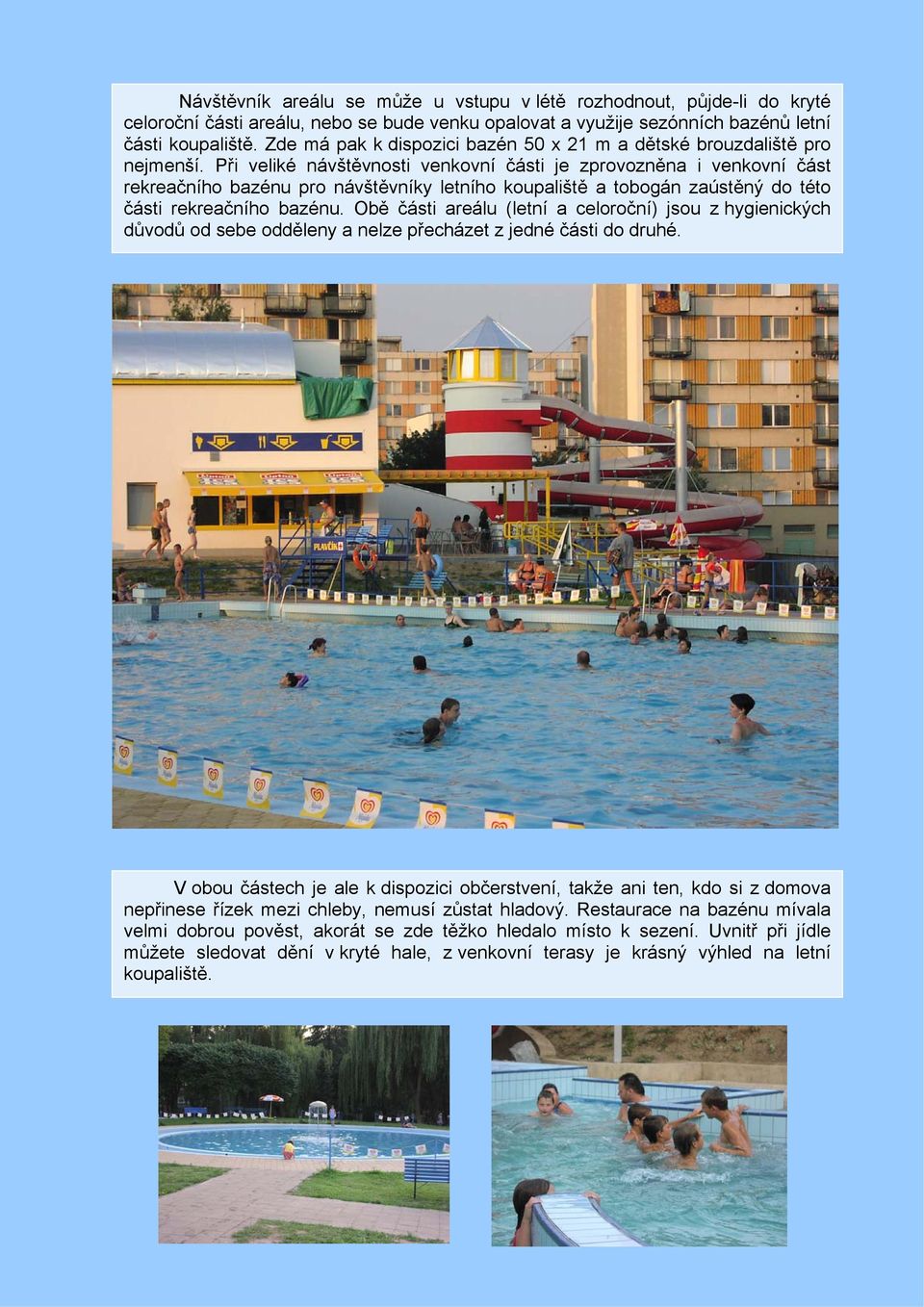 Návštěvník areálu se může u vstupu v létě rozhodnout, půjde-li do kryté celoroční části areálu, nebo se bude venku opalovat a využije sezónních bazénů letní části koupaliště. Zde má pak k dispozici bazén 50 x 21 m a dětské brouzdaliště pro nejmenší. Při veliké návštěvnosti venkovní části je zprovozněna i venkovní část rekreačního bazénu pro návštěvníky letního koupaliště a tobogán zaústěný do této části rekreačního bazénu. Obě části areálu (letní a celoroční) jsou z hygienických důvodů od sebe odděleny a nelze přecházet z jedné části do druhé.

PLAVČÍK

V obou částech je ale k dispozici občerstvení, takže ani ten, kdo si z domova nepřinese řízek mezi chleby, nemusí zůstat hladový. Restaurace na bazénu mívala velmi dobrou pověst, akorát se zde těžko hledalo místo k sezení. Uvnitř při jídle můžete sledovat dění v kryté hale, z venkovní terasy je krásný výhled na letní koupaliště.